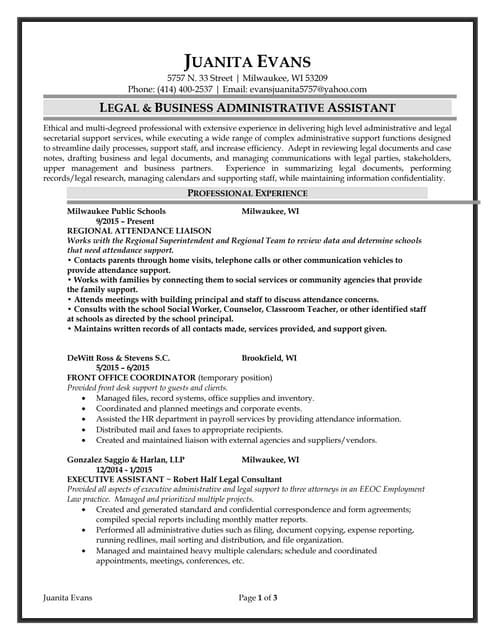 JUANITA EVANS

5757 N. 33 Street | Milwaukee, WI 53209
Phone: (414) 400-2537 | Email: evansjuanita5757@yahoo.com

LEGAL & BUSINESS ADMINISTRATIVE ASSISTANT

Ethical and multi-degreed professional with extensive experience in delivering high level administrative and legal secretarial support services, while executing a wide range of complex administrative support functions designed to streamline daily processes, support staff, and increase efficiency. Adept in reviewing legal documents and case notes, drafting business and legal documents, and managing communications with legal parties, stakeholders, upper management and business partners. Experience in summarizing legal documents, performing records/legal research, managing calendars and supporting staff, while maintaining information confidentiality.

PROFESSIONAL EXPERIENCE

Milwaukee Public Schools Milwaukee, WI
9/2015 – Present
REGIONAL ATTENDANCE LIAISON
Works with the Regional Superintendent and Regional Team to review data and determine schools that need attendance support.
• Contacts parents through home visits, telephone calls or other communication vehicles to provide attendance support.
• Works with families by connecting them to social services or community agencies that provide the family support.
• Attends meetings with building principal and staff to discuss attendance concerns.
• Consults with the school Social Worker, Counselor, Classroom Teacher, or other identified staff at schools as directed by the school principal.
• Maintains written records of all contacts made, services provided, and support given.

DeWitt Ross & Stevens S.C. Brookfield, WI
5/2015 – 6/2015
FRONT OFFICE COORDINATOR (temporary position)
Provided front desk support to guests and clients.
• Managed files, record systems, office supplies and inventory.
• Coordinated and planned meetings and corporate events.
• Assisted the HR department in payroll services by providing attendance information.
• Distributed mail and faxes to appropriate recipients.
• Created and maintained liaison with external agencies and suppliers/vendors.

Gonzalez Saggio & Harlan, LLP Milwaukee, WI
12/2014 - 1/2015
EXECUTIVE ASSISTANT ~ Robert Half Legal Consultant
Provided all aspects of executive administrative and legal support to three attorneys in an EEOC Employment Law practice. Managed and prioritized multiple projects.
• Created and generated standard and confidential correspondence and form agreements; compiled special reports including monthly matter reports.
• Performed all administrative duties such as filing, document copying, expense reporting, running redlines, mail sorting and distribution, and file organization.
• Managed and maintained heavy multiple calendars; schedule and coordinated appointments, meetings, conferences, etc.

Juanita Evans Page 1 of 3